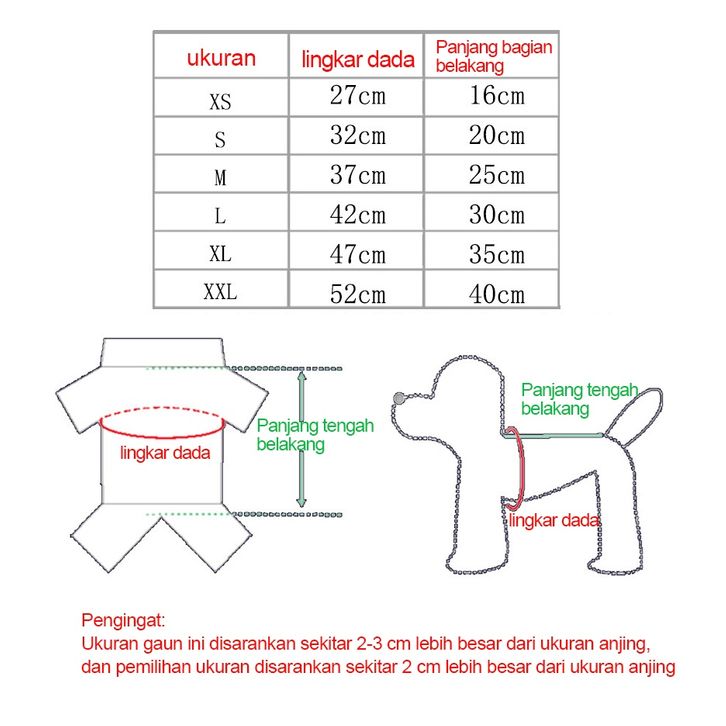 | ukuran | lingkar dada | Panjang bagian belakang |
|---|---|---|
| XS | 27cm | 16cm |
| S | 32cm | 20cm |
| M | 37cm | 25cm |
| L | 42cm | 30cm |
| XL | 47cm | 35cm |
| XXL | 52cm | 40cm |

lingkar dada

Panjang tengah belakang

Panjang tengah belakang

lingkar dada

Pengingat:
Ukuran gaun ini disarankan sekitar 2-3 cm lebih besar dari ukuran anjing, dan pemilihan ukuran disarankan sekitar 2 cm lebih besar dari ukuran anjing